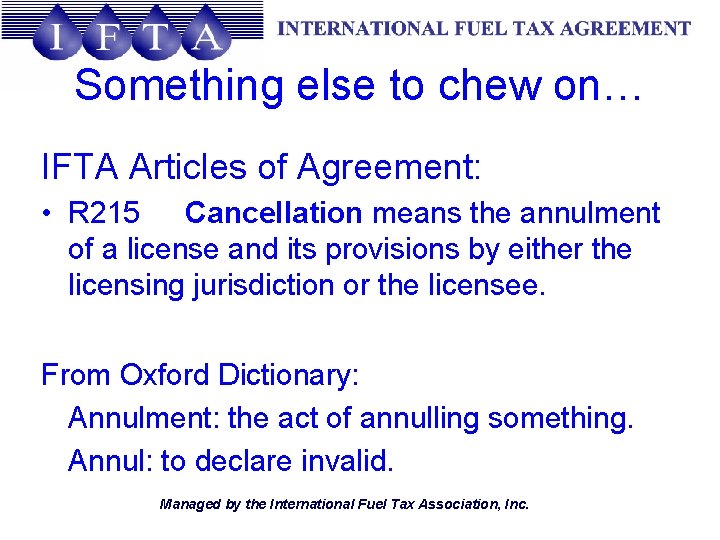 IFTA

INTERNATIONAL FUEL TAX AGREEMENT

Something else to chew on…

IFTA Articles of Agreement:

• R215 Cancellation means the annulment of a license and its provisions by either the licensing jurisdiction or the licensee.

From Oxford Dictionary:

Annulment: the act of annulling something.

Annul: to declare invalid.

Managed by the International Fuel Tax Association, Inc.